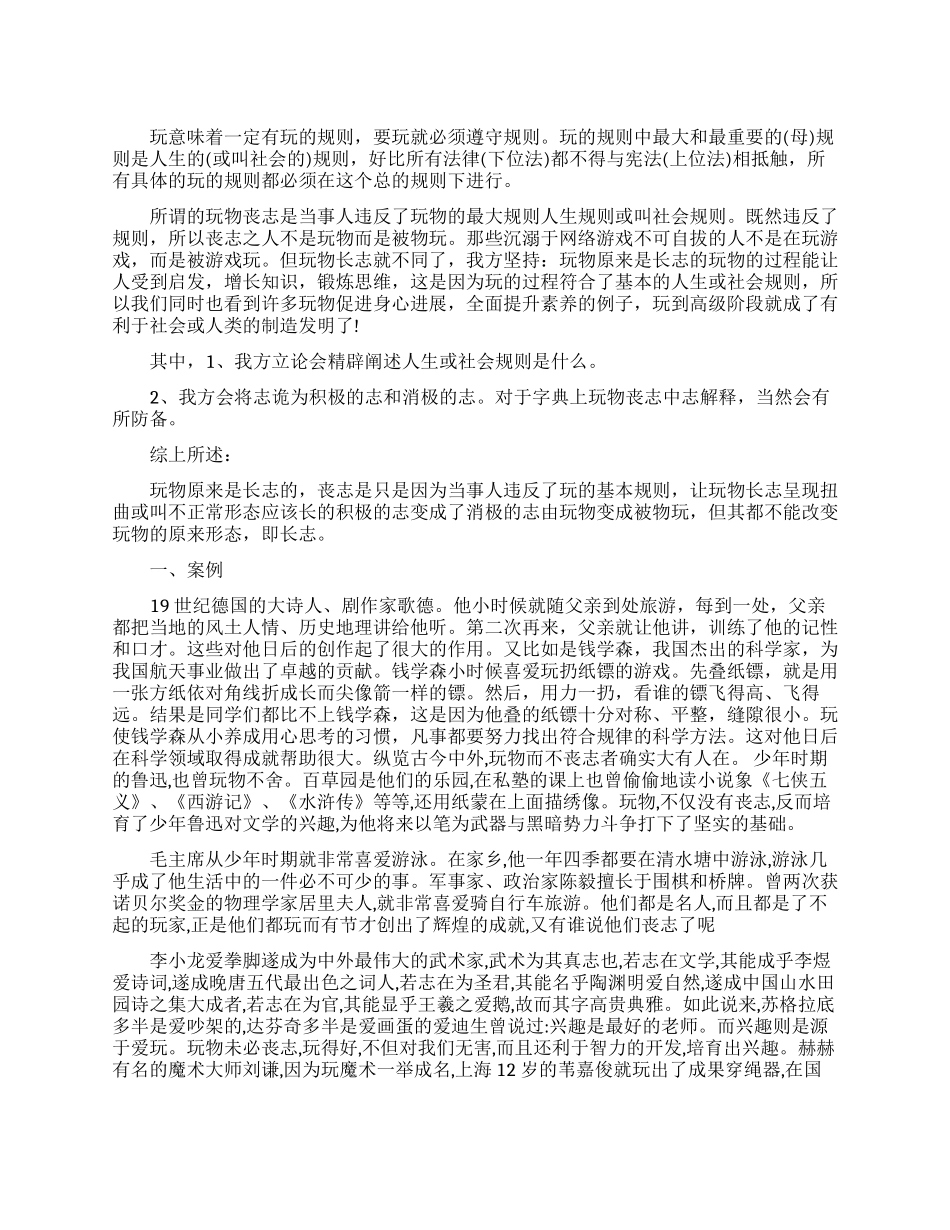 玩意味着一定有玩的规则，要玩就必须遵守规则。玩的规则中最大和最重要的(母)规则是人生的(或叫社会的)规则，好比所有法律(下位法)都不得与宪法(上位法)相抵触，所有具体的玩的规则都必须在这个总的规则下进行。

所谓的玩物丧志是当事人违反了玩物的最大规则人生规则或叫社会规则。既然违反了规则，所以丧志之人不是玩物而是被物玩。那些沉溺于网络游戏不可自拔的人不是在玩游戏，而是被游戏玩。但玩物长志就不同了，我方坚持：玩物原来是长志的玩物的过程能让人受到启发，增长知识，锻炼思维，这是因为玩的过程符合了基本的人生或社会规则，所以我们同时也看到许多玩物促进身心进展，全面提升素养的例子，玩到高级阶段就成了有利于社会或人类的制造发明了!

其中，1、我方立论会精辟阐述人生或社会规则是什么。

2、我方会将志诡为积极的志和消极的志。对于字典上玩物丧志中志解释，当然会有所防备。

综上所述：

玩物原来是长志的，丧志是只是因为当事人违反了玩的基本规则，让玩物长志呈现扭曲或叫不正常形态应该长的积极的志变成了消极的志由玩物变成被物玩，但其都不能改变玩物的原来形态，即长志。

一、案例

19 世纪德国的大诗人、剧作家歌德。他小时候就随父亲到处旅游，每到一处，父亲都把当地的风土人情、历史地理讲给他听。第二次再来，父亲就让他讲，训练了他的记性和口才。这些对他日后的创作起了很大的作用。又比如是钱学森，我国杰出的科学家，为我国航天事业做出了卓越的贡献。钱学森小时候喜爱玩扔纸镖的游戏。先叠纸镖，就是用一张方纸依对角线折成长而尖像箭一样的镖。然后，用力一扔，看谁的镖飞得高、飞得远。结果是同学们都比不上钱学森，这是因为他叠的纸镖十分对称、平整，缝隙很小。玩使钱学森从小养成用心思考的习惯，凡事都要努力找出符合规律的科学方法。这对他日后在科学领域取得成就帮助很大。纵览古今中外,玩物而不丧志者确实大有人在。 少年时期的鲁迅,也曾玩物不舍。百草园是他们的乐园,在私塾的课上也曾偷偷地读小说象《七侠五义》、《西游记》、《水浒传》等等,还用纸蒙在上面描绣像。玩物,不仅没有丧志,反而培育了少年鲁迅对文学的兴趣,为他将来以笔为武器与黑暗势力斗争打下了坚实的基础。

毛主席从少年时期就非常喜爱游泳。在家乡,他一年四季都要在清水塘中游泳,游泳几乎成了他生活中的一件必不可少的事。军事家、政治家陈毅擅长于围棋和桥牌。曾两次获诺贝尔奖金的物理学家居里夫人,就非常喜爱骑自行车旅游。他们都是名人,而且都是了不起的玩家,正是他们都玩而有节才创出了辉煌的成就,又有谁说他们丧志了呢

李小龙爱拳脚遂成为中外最伟大的武术家,武术为其真志也,若志在文学,其能成乎李煜爱诗词,遂成晚唐五代最出色之词人,若志在为圣君,其能名乎陶渊明爱自然,遂成中国山水田园诗之集大成者,若志在为官,其能显乎王羲之爱鹅,故而其字高贵典雅。如此说来,苏格拉底多半是爱吵架的,达芬奇多半是爱画蛋的爱迪生曾说过:兴趣是最好的老师。而兴趣则是源于爱玩。玩物未必丧志,玩得好,不但对我们无害,而且还利于智力的开发,培育出兴趣。赫赫有名的魔术大师刘谦,因为玩魔术一举成名,上海 12 岁的韦嘉俊就玩出了成果穿绳器,在国